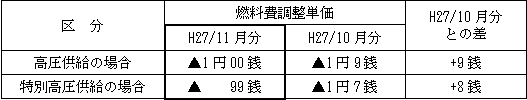 | 区　分 | 燃料費調整単価 | | H27/10 月分との差 |
|---|---|---|---|
| | H27/11 月分 | H27/10 月分 | |
| 高圧供給の場合 | ▲1 円 00 銭 | ▲1 円 9 銭 | +9 銭 |
| 特別高圧供給の場合 | ▲　　99 銭 | ▲1 円 7 銭 | +8 銭 |